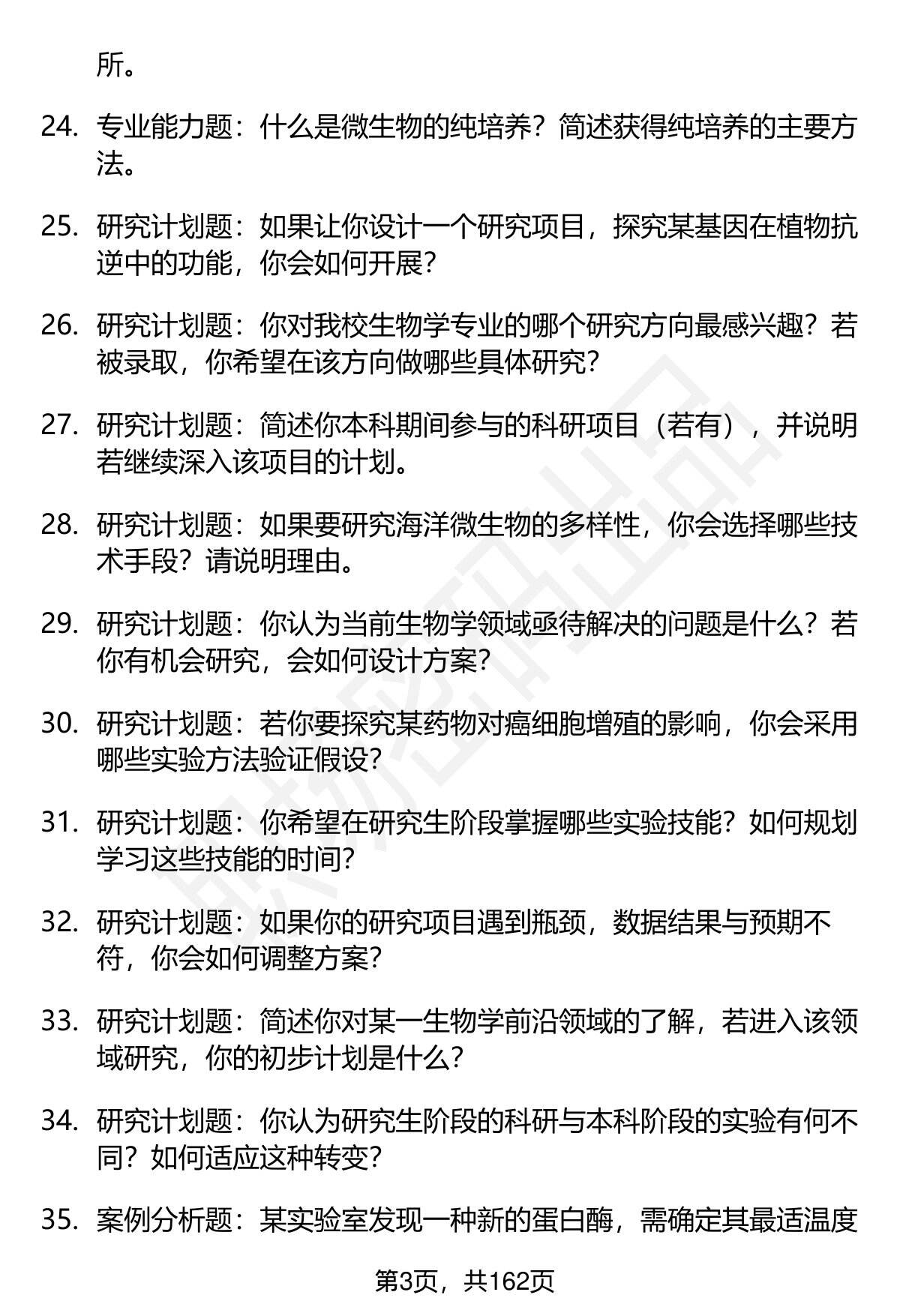 所。

24. 专业能力题：什么是微生物的纯培养？简述获得纯培养的主要方法。

25. 研究计划题：如果让你设计一个研究项目，探究某基因在植物抗逆中的功能，你会如何开展？

26. 研究计划题：你对我校生物学专业的哪个研究方向最感兴趣？若被录取，你希望在该方向做哪些具体研究？

27. 研究计划题：简述你本科期间参与的科研项目（若有），并说明若继续深入该项目的计划。

28. 研究计划题：如果要研究海洋微生物的多样性，你会选择哪些技术手段？请说明理由。

29. 研究计划题：你认为当前生物学领域亟待解决的问题是什么？若你有机会研究，会如何设计方案？

30. 研究计划题：若你要探究某药物对癌细胞增殖的影响，你会采用哪些实验方法验证假设？

31. 研究计划题：你希望在研究生阶段掌握哪些实验技能？如何规划学习这些技能的时间？

32. 研究计划题：如果你的研究项目遇到瓶颈，数据结果与预期不符，你会如何调整方案？

33. 研究计划题：简述你对某一生物学前沿领域的了解，若进入该领域研究，你的初步计划是什么？

34. 研究计划题：你认为研究生阶段的科研与本科阶段的实验有何不同？如何适应这种转变？

35. 案例分析题：某实验室发现一种新的蛋白酶，需确定其最适温度

第3页，共162页